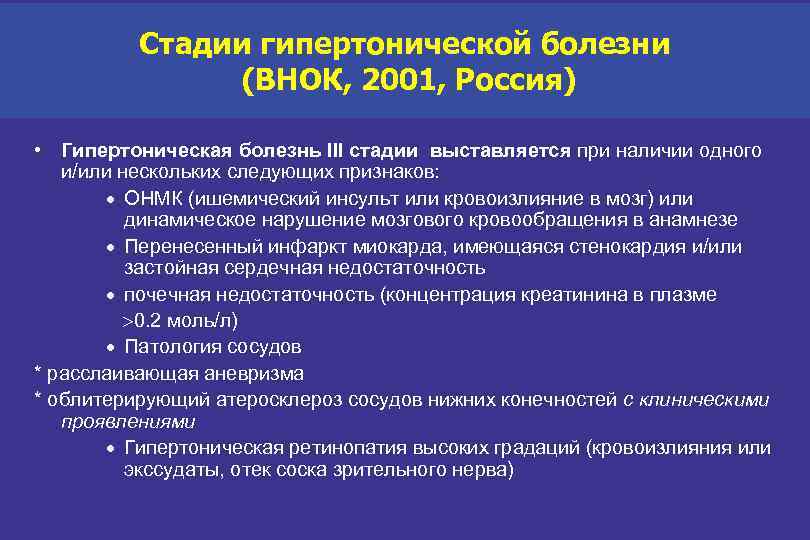 Стадии гипертонической болезни
(ВНОК, 2001, Россия)

• Гипертоническая болезнь III стадии выставляется при наличии одного и/или нескольких следующих признаков:
• ОНМК (ишемический инсульт или кровоизлияние в мозг) или динамическое нарушение мозгового кровообращения в анамнезе
• Перенесенный инфаркт миокарда, имеющаяся стенокардия и/или застойная сердечная недостаточность
• почечная недостаточность (концентрация креатинина в плазме >0.2 моль/л)
• Патология сосудов
* расслаивающая аневризма
* облитерирующий атеросклероз сосудов нижних конечностей с клиническими проявлениями
• Гипертоническая ретинопатия высоких градаций (кровоизлияния или экссудаты, отек соска зрительного нерва)